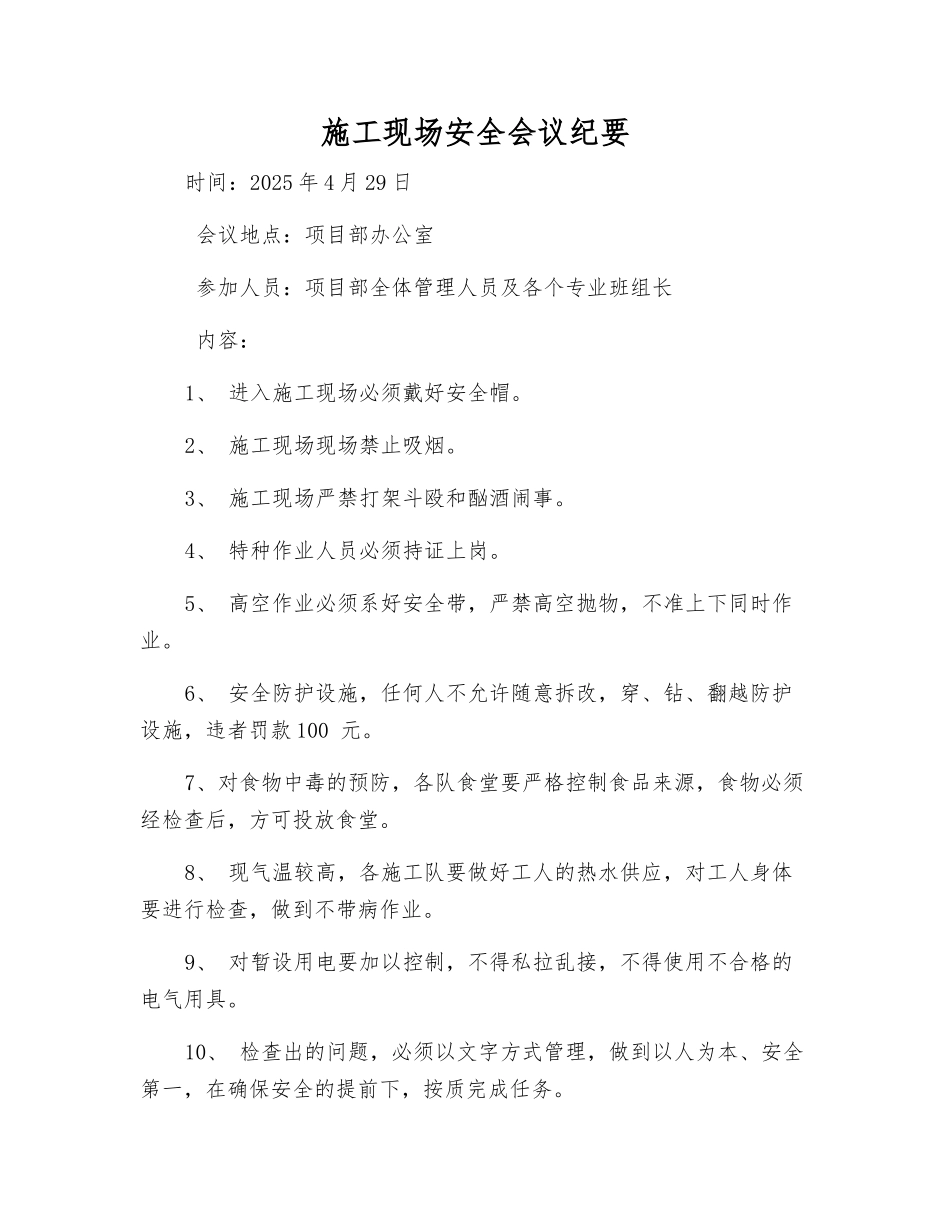 施工现场安全会议纪要

时间：2025 年 4 月 29 日

会议地点：项目部办公室

参加人员：项目部全体管理人员及各个专业班组长

内容：

1、 进入施工现场必须戴好安全帽。

2、 施工现场现场禁止吸烟。

3、 施工现场严禁打架斗殴和酗酒闹事。

4、 特种作业人员必须持证上岗。

5、 高空作业必须系好安全带，严禁高空抛物，不准上下同时作业。

6、 安全防护设施，任何人不允许随意拆改，穿、钻、翻越防护设施，违者罚款 100 元。

7、对食物中毒的预防，各队食堂要严格控制食品来源，食物必须经检查后，方可投放食堂。

8、 现气温较高，各施工队要做好工人的热水供应，对工人身体要进行检查，做到不带病作业。

9、 对暂设用电要加以控制，不得私拉乱接，不得使用不合格的电气用具。

10、 检查出的问题，必须以文字方式管理，做到以人为本、安全第一，在确保安全的提前下，按质完成任务。